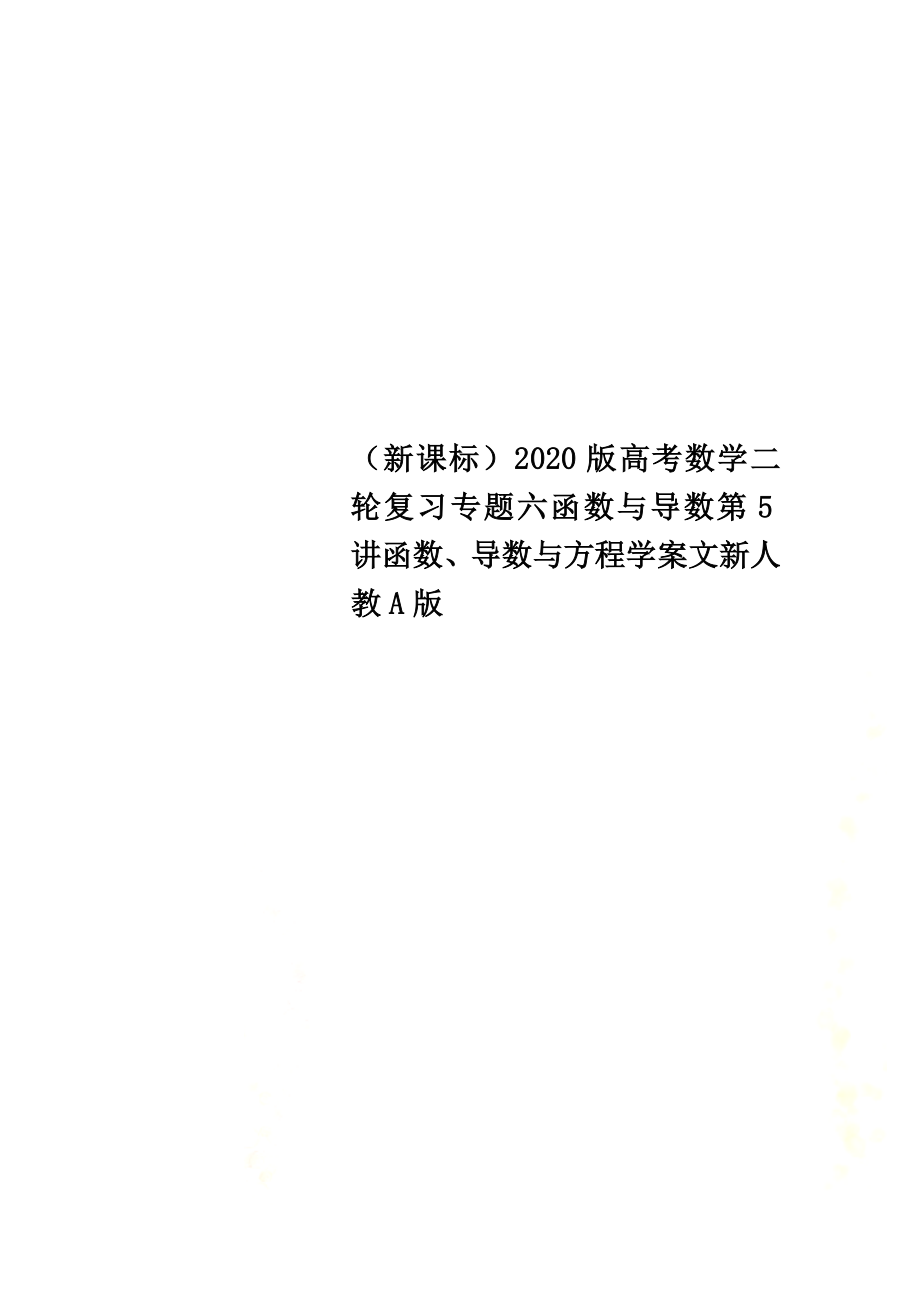 （新课标）2020版高考数学二轮复习专题六函数与导数第5讲函数、导数与方程学案文新人教A版